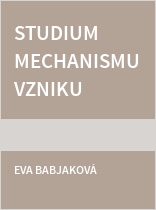 STUDIUM MECHANISMU VZNIKU

EVA BABJAKOVÁ